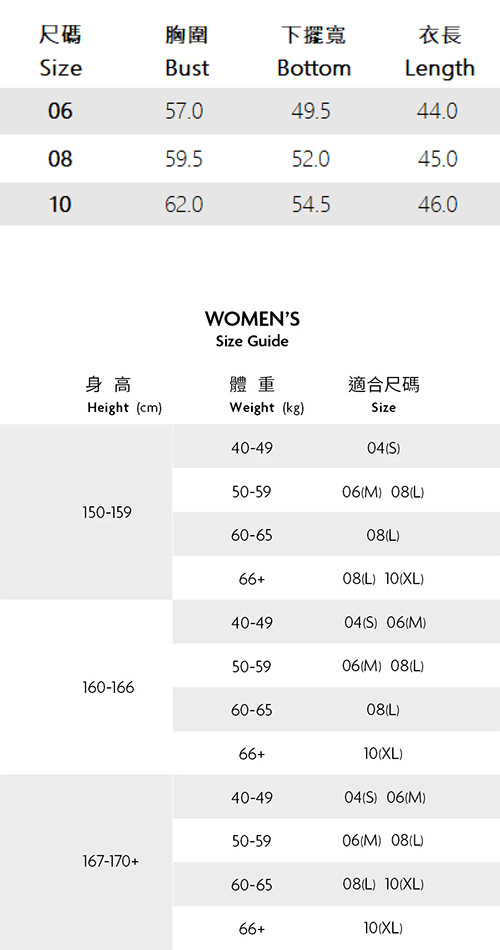 | 尺碼 Size | 胸圍 Bust | 下擺寬 Bottom | 衣長 Length |
|---|---|---|---|
| 06 | 57.0 | 49.5 | 44.0 |
| 08 | 59.5 | 52.0 | 45.0 |
| 10 | 62.0 | 54.5 | 46.0 |

WOMEN'S
Size Guide

| 身 高 Height (cm) | 體 重 Weight (kg) | 適合尺碼 Size |
|---|---|---|
| 150-159 | 40-49 | 04(S) |
| | 50-59 | 06(M) 08(L) |
| | 60-65 | 08(L) |
| | 66+ | 08(L) 10(XL) |
| 160-166 | 40-49 | 04(S) 06(M) |
| | 50-59 | 06(M) 08(L) |
| | 60-65 | 08(L) |
| | 66+ | 10(XL) |
| 167-170+ | 40-49 | 04(S) 06(M) |
| | 50-59 | 06(M) 08(L) |
| | 60-65 | 08(L) 10(XL) |
| | 66+ | 10(XL) |